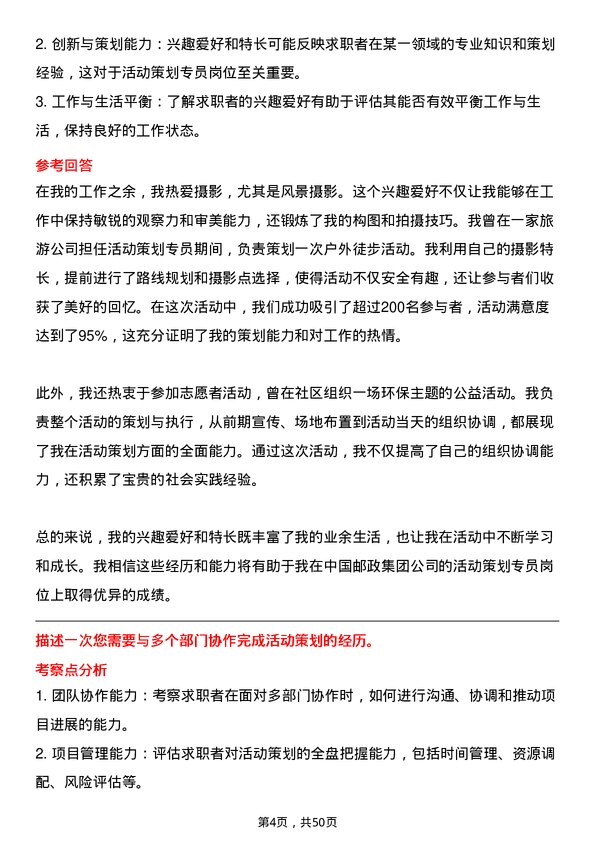 2. 创新与策划能力：兴趣爱好和特长可能反映求职者在某一领域的专业知识和策划经验，这对于活动策划专员岗位至关重要。
3. 工作与生活平衡：了解求职者的兴趣爱好有助于评估其能否有效平衡工作与生活，保持良好的工作状态。

参考回答
在我的工作之余，我热爱摄影，尤其是风景摄影。这个兴趣爱好不仅让我能够在工作中保持敏锐的观察力和审美能力，还锻炼了我的构图和拍摄技巧。我曾在一家旅游公司担任活动策划专员期间，负责策划一次户外徒步活动。我利用自己的摄影特长，提前进行了路线规划和摄影点选择，使得活动不仅安全有趣，还让参与者们收获了美好的回忆。在这次活动中，我们成功吸引了超过200名参与者，活动满意度达到了95%，这充分证明了我的策划能力和对工作的热情。

此外，我还热衷于参加志愿者活动，曾在社区组织一场环保主题的公益活动。我负责整个活动的策划与执行，从前期宣传、场地布置到活动当天的组织协调，都展现了我在活动策划方面的全面能力。通过这次活动，我不仅提高了自己的组织协调能力，还积累了宝贵的社会实践经验。

总的来说，我的兴趣爱好和特长既丰富了我的业余生活，也让我在活动中不断学习和成长。我相信这些经历和能力将有助于我在中国邮政集团公司的活动策划专员岗位上取得优异的成绩。

描述一次您需要与多个部门协作完成活动策划的经历。
考察点分析
1. 团队协作能力：考察求职者在面对多部门协作时，如何进行沟通、协调和推动项目进展的能力。
2. 项目管理能力：评估求职者对活动策划的全盘把握能力，包括时间管理、资源调配、风险评估等。

第4页，共50页